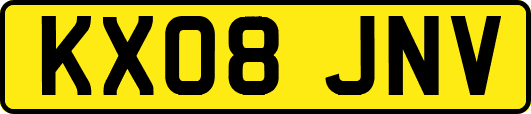 KX08 JNV